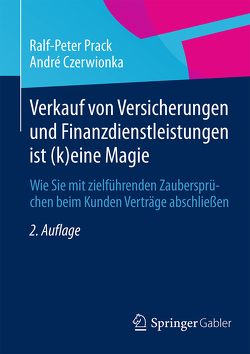 Ralf-Peter Prack
André Czerwionka

Verkauf von Versicherungen und Finanzdienstleistungen ist (k)eine Magie

Wie Sie mit zielführenden Zaubersprüchen beim Kunden Verträge abschließen

2. Auflage

Springer Gabler